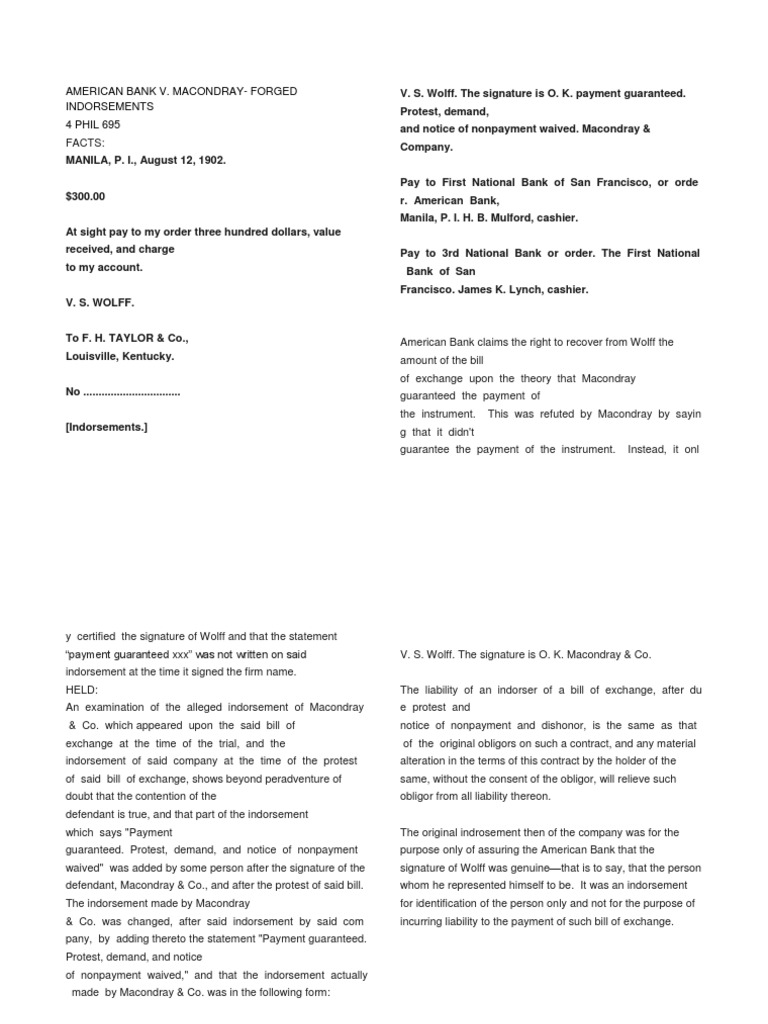 AMERICAN BANK V. MACONDRAY- FORGED INDORSEMENTS
4 PHIL 695
FACTS:
MANILA, P. I., August 12, 1902.

$300.00

At sight pay to my order three hundred dollars, value received, and charge to my account.

V. S. WOLFF.

To F. H. TAYLOR & Co.,
Louisville, Kentucky.

No ................................

[Indorsements.]

V. S. Wolff. The signature is O. K. payment guaranteed. Protest, demand, and notice of nonpayment waived. Macondray & Company.

Pay to First National Bank of San Francisco, or orde r. American Bank, Manila, P. I. H. B. Mulford, cashier.

Pay to 3rd National Bank or order. The First National Bank of San Francisco. James K. Lynch, cashier.

American Bank claims the right to recover from Wolff the amount of the bill of exchange upon the theory that Macondray guaranteed the payment of the instrument. This was refuted by Macondray by sayin g that it didn't guarantee the payment of the instrument. Instead, it onl

y certified the signature of Wolff and that the statement "payment guaranteed xxx" was not written on said indorsement at the time it signed the firm name.
HELD:
An examination of the alleged indorsement of Macondray & Co. which appeared upon the said bill of exchange at the time of the trial, and the indorsement of said company at the time of the protest of said bill of exchange, shows beyond peradventure of doubt that the contention of the defendant is true, and that part of the indorsement which says "Payment guaranteed. Protest, demand, and notice of nonpayment waived" was added by some person after the signature of the defendant, Macondray & Co., and after the protest of said bill. The indorsement made by Macondray & Co. was changed, after said indorsement by said com pany, by adding thereto the statement "Payment guaranteed. Protest, demand, and notice of nonpayment waived," and that the indorsement actually made by Macondray & Co. was in the following form:

V. S. Wolff. The signature is O. K. Macondray & Co.

The liability of an indorser of a bill of exchange, after du e protest and notice of nonpayment and dishonor, is the same as that of the original obligors on such a contract, and any material alteration in the terms of this contract by the holder of the same, without the consent of the obligor, will relieve such obligor from all liability thereon.

The original indrosement then of the company was for the purpose only of assuring the American Bank that the signature of Wolff was genuine—that is to say, that the person whom he represented himself to be. It was an indorsement for identification of the person only and not for the purpose of incurring liability to the payment of such bill of exchange.